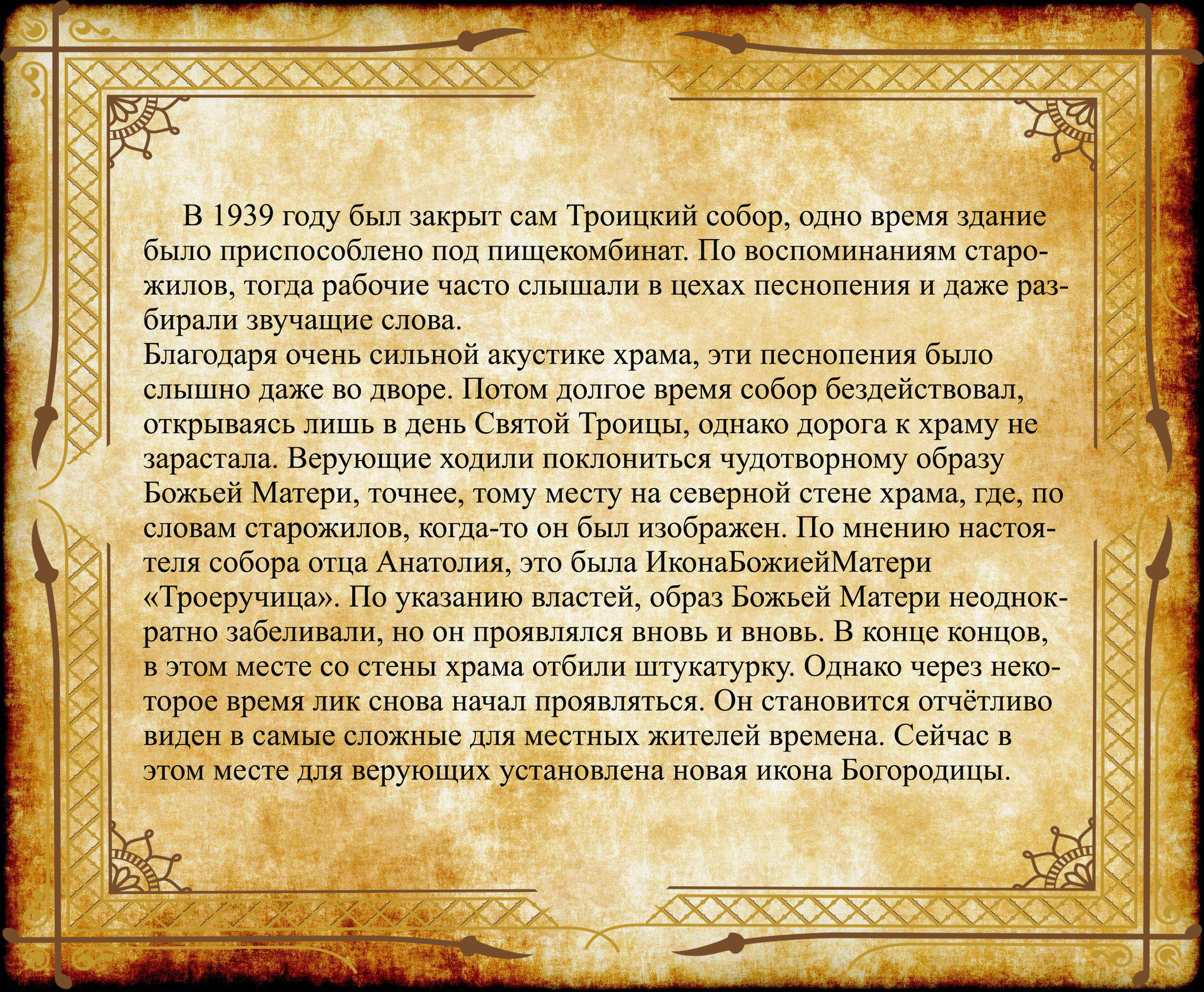 В 1939 году был закрыт сам Троицкий собор, одно время здание было приспособлено под пищекомбинат. По воспоминаниям старожилов, тогда рабочие часто слышали в цехах песнопения и даже разбирали звучащие слова.
Благодаря очень сильной акустике храма, эти песнопения было слышно даже во дворе. Потом долгое время собор бездействовал, открываясь лишь в день Святой Троицы, однако дорога к храму не зарастала. Верующие ходили поклониться чудотворному образу Божьей Матери, точнее, тому месту на северной стене храма, где, по словам старожилов, когда-то он был изображен. По мнению настоятеля собора отца Анатолия, это была ИконаБожиейМатери «Троеручица». По указанию властей, образ Божьей Матери неоднократно забеливали, но он проявлялся вновь и вновь. В конце концов, в этом месте со стены храма отбили штукатурку. Однако через некоторое время лик снова начал проявляться. Он становится отчётливо виден в самые сложные для местных жителей времена. Сейчас в этом месте для верующих установлена новая икона Богородицы.